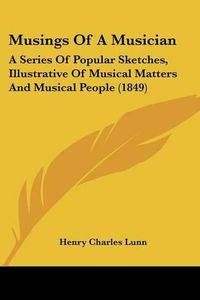 Musings Of A Musician

A Series Of Popular Sketches, Illustrative Of Musical Matters And Musical People (1849)

Henry Charles Lunn